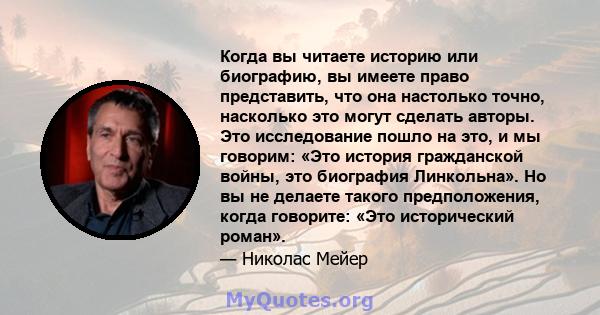 Когда вы читаете историю или биографию, вы имеете право представить, что она настолько точно, насколько это могут сделать авторы. Это исследование пошло на это, и мы говорим: «Это история гражданской войны, это биография Линкольна». Но вы не делаете такого предположения, когда говорите: «Это исторический роман».

— Николас Мейер

MyQuotes.org